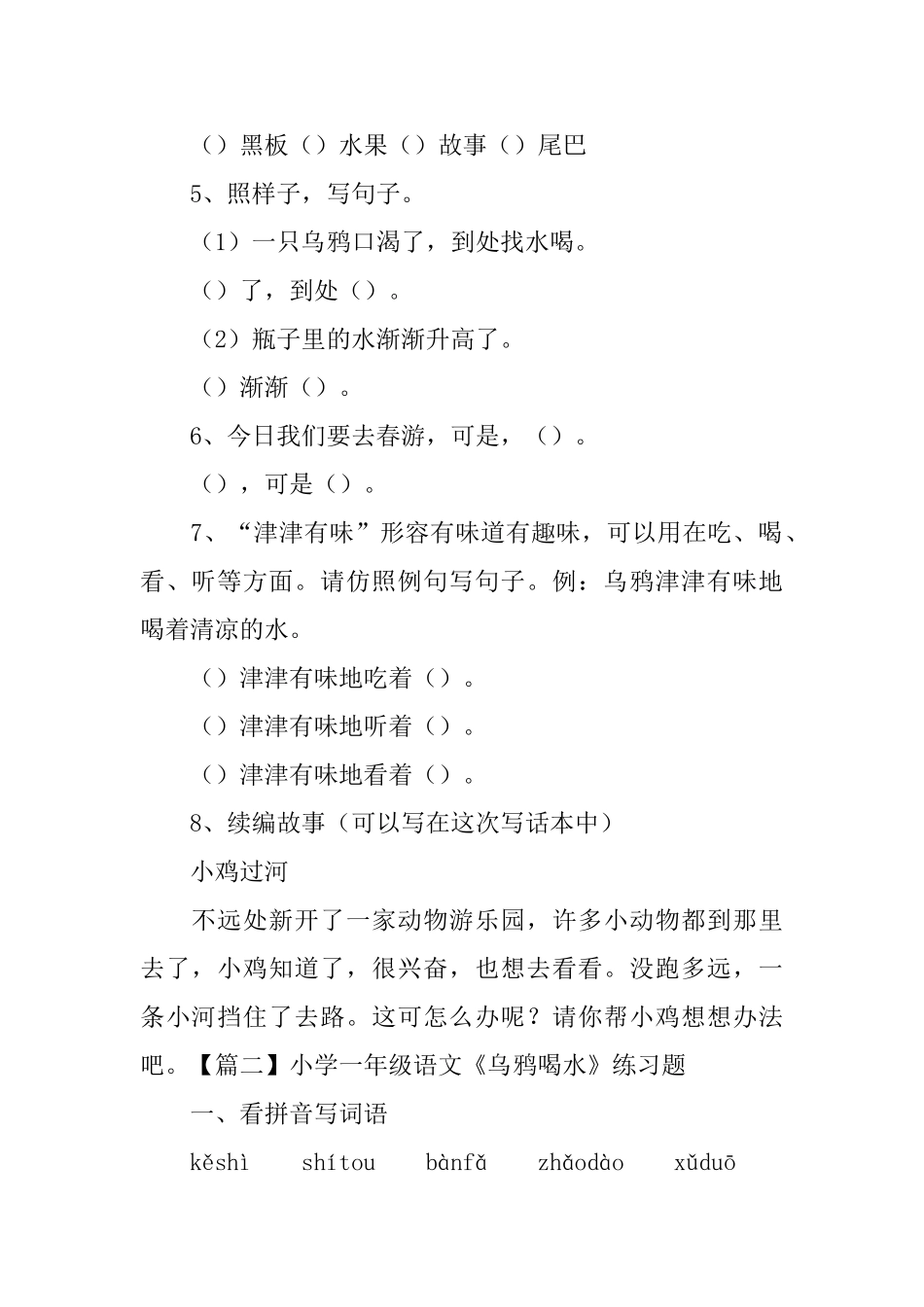 （）黑板（）水果（）故事（）尾巴

5、照样子，写句子。

（1）一只乌鸦口渴了，到处找水喝。

（）了，到处（）。

（2）瓶子里的水渐渐升高了。

（）渐渐（）。

6、今日我们要去春游，可是，（）。

（），可是（）。

7、“津津有味”形容有味道有趣味，可以用在吃、喝、看、听等方面。请仿照例句写句子。例：乌鸦津津有味地喝着清凉的水。

（）津津有味地吃着（）。

（）津津有味地听着（）。

（）津津有味地看着（）。

8、续编故事（可以写在这次写话本中）

小鸡过河

不远处新开了一家动物游乐园，许多小动物都到那里去了，小鸡知道了，很兴奋，也想去看看。没跑多远，一条小河挡住了去路。这可怎么办呢？请你帮小鸡想想办法吧。【篇二】小学一年级语文《乌鸦喝水》练习题

一、看拼音写词语

kěshì shítou bànfǎ zhǎodào xǔduō